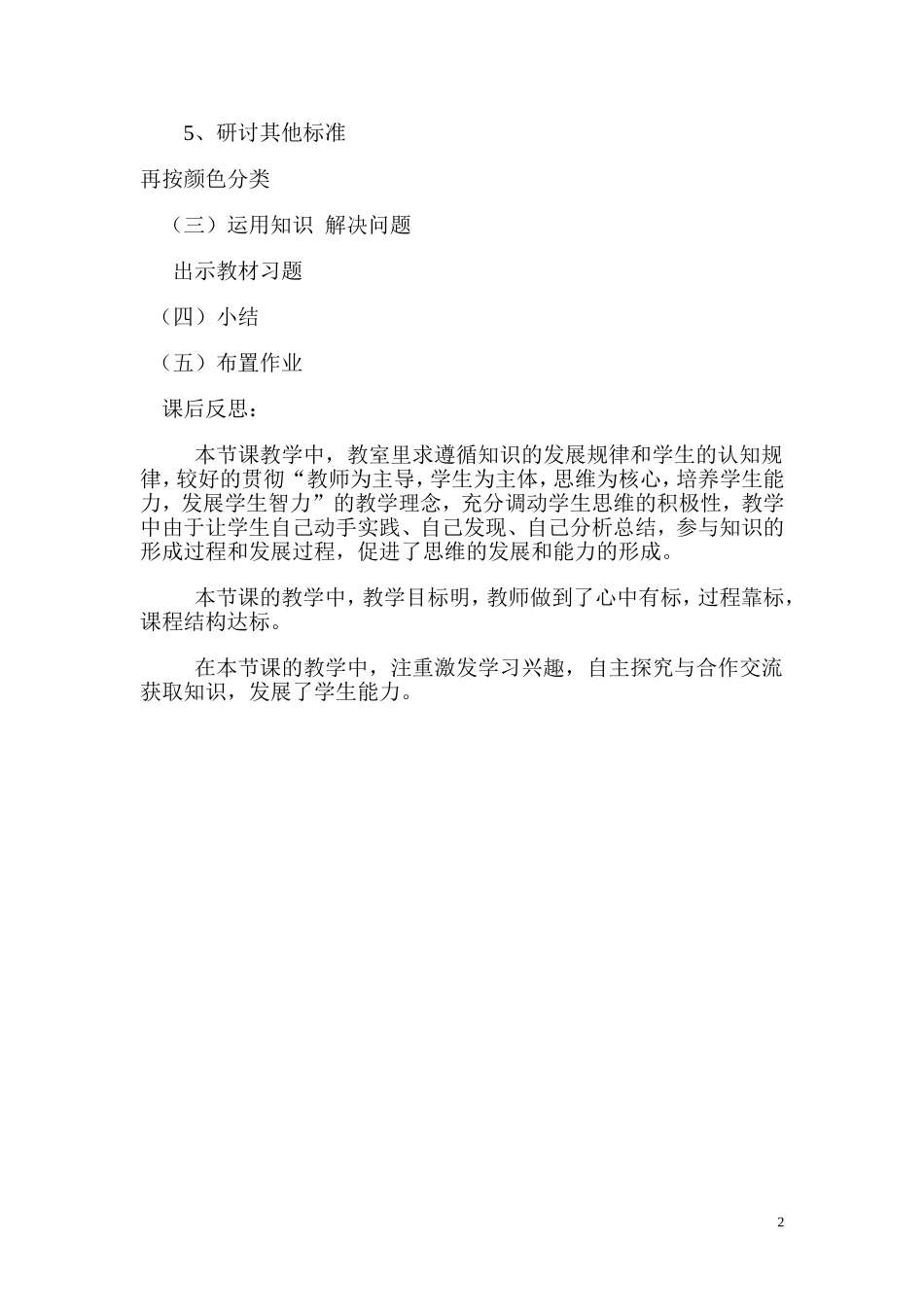 5、研讨其他标准

再按颜色分类

（三）运用知识 解决问题

出示教材习题

（四）小结

（五）布置作业

课后反思：

本节课教学中，教室里求遵循知识的发展规律和学生的认知规律，较好的贯彻“教师为主导，学生为主体，思维为核心，培养学生能力，发展学生智力”的教学理念，充分调动学生思维的积极性，教学中由于让学生自己动手实践、自己发现、自己分析总结，参与知识的形成过程和发展过程，促进了思维的发展和能力的形成。

本节课的教学中，教学目标明，教师做到了心中有标，过程靠标，课程结构达标。

在本节课的教学中，注重激发学习兴趣，自主探究与合作交流获取知识，发展了学生能力。

2